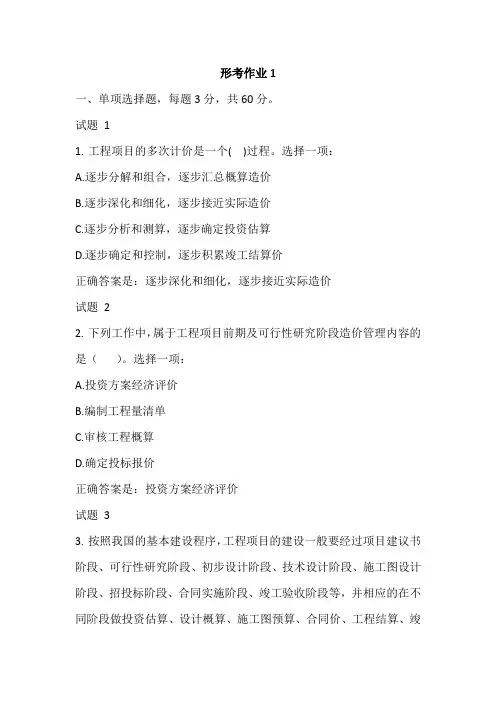 形考作业 1

一、单项选择题，每题 3 分，共 60 分。

试题 1

1. 工程项目的多次计价是一个(　)过程。选择一项：

A.逐步分解和组合，逐步汇总概算造价

B.逐步深化和细化，逐步接近实际造价

C.逐步分析和测算，逐步确定投资估算

D.逐步确定和控制，逐步积累竣工结算价

正确答案是：逐步深化和细化，逐步接近实际造价

试题 2

2. 下列工作中，属于工程项目前期及可行性研究阶段造价管理内容的是（　　）。选择一项：

A.投资方案经济评价

B.编制工程量清单

C.审核工程概算

D.确定投标报价

正确答案是：投资方案经济评价

试题 3

3. 按照我国的基本建设程序，工程项目的建设一般要经过项目建议书阶段、可行性研究阶段、初步设计阶段、技术设计阶段、施工图设计阶段、招投标阶段、合同实施阶段、竣工验收阶段等，并相应的在不同阶段做投资估算、设计概算、施工图预算、合同价、工程结算、竣